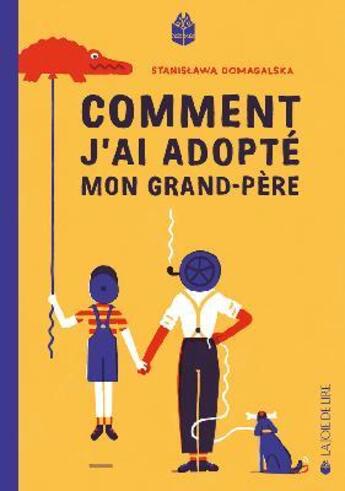 STANISŁAWA DOMAGALSKA

COMMENT J'AI ADOPTÉ MON GRAND-PÈRE

LA JOIE DE LIRE